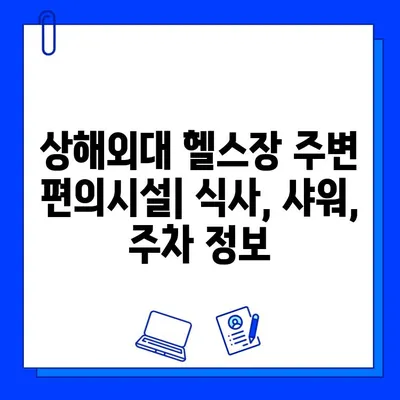 상해외대 헬스장 주변 편의시설| 식사, 샤워, 주차 정보